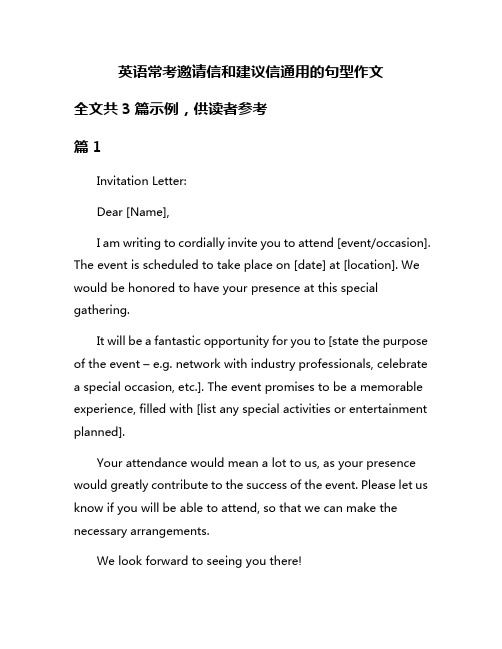 英语常考邀请信和建议信通用的句型作文

全文共 3 篇示例，供读者参考

篇 1

Invitation Letter:

Dear [Name],

I am writing to cordially invite you to attend [event/occasion]. The event is scheduled to take place on [date] at [location]. We would be honored to have your presence at this special gathering.

It will be a fantastic opportunity for you to [state the purpose of the event – e.g. network with industry professionals, celebrate a special occasion, etc.]. The event promises to be a memorable experience, filled with [list any special activities or entertainment planned].

Your attendance would mean a lot to us, as your presence would greatly contribute to the success of the event. Please let us know if you will be able to attend, so that we can make the necessary arrangements.

We look forward to seeing you there!